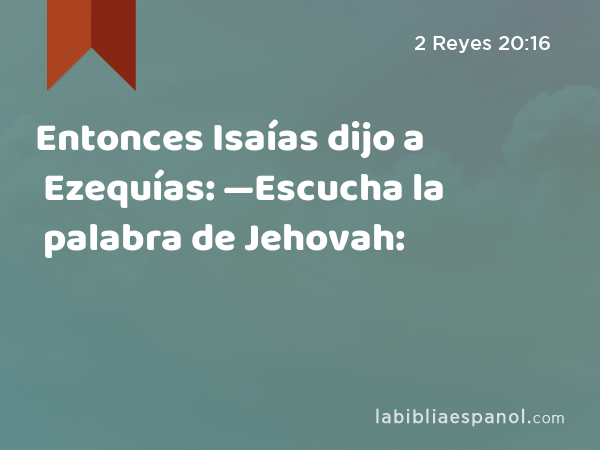 2 Reyes 20:16

Entonces Isaías dijo a Ezequías: —Escucha la palabra de Jehovah:

labibliaespanol.com